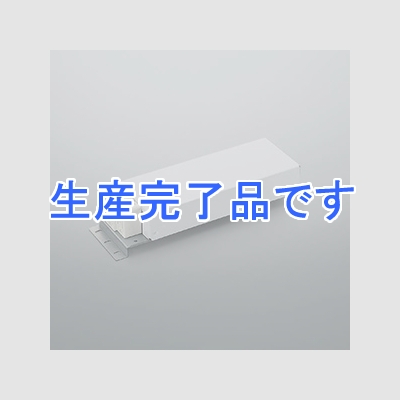 生産完了品です